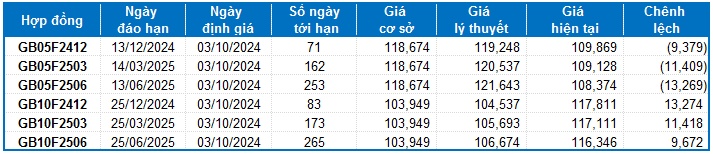 | Hợp đồng | Ngày đáo hạn | Ngày định giá | Số ngày tới hạn | Giá cơ sở | Giá lý thuyết | Giá hiện tại | Chênh lệch |
|---|---|---|---|---|---|---|---|
| GB05F2412 | 13/12/2024 | 03/10/2024 | 71 | 118,674 | 119,248 | 109,869 | (9,379) |
| GB05F2503 | 14/03/2025 | 03/10/2024 | 162 | 118,674 | 120,537 | 109,128 | (11,409) |
| GB05F2506 | 13/06/2025 | 03/10/2024 | 253 | 118,674 | 121,643 | 108,374 | (13,269) |
| GB10F2412 | 25/12/2024 | 03/10/2024 | 83 | 103,949 | 104,537 | 117,811 | 13,274 |
| GB10F2503 | 25/03/2025 | 03/10/2024 | 173 | 103,949 | 105,693 | 117,111 | 11,418 |
| GB10F2506 | 25/06/2025 | 03/10/2024 | 265 | 103,949 | 106,674 | 116,346 | 9,672 |